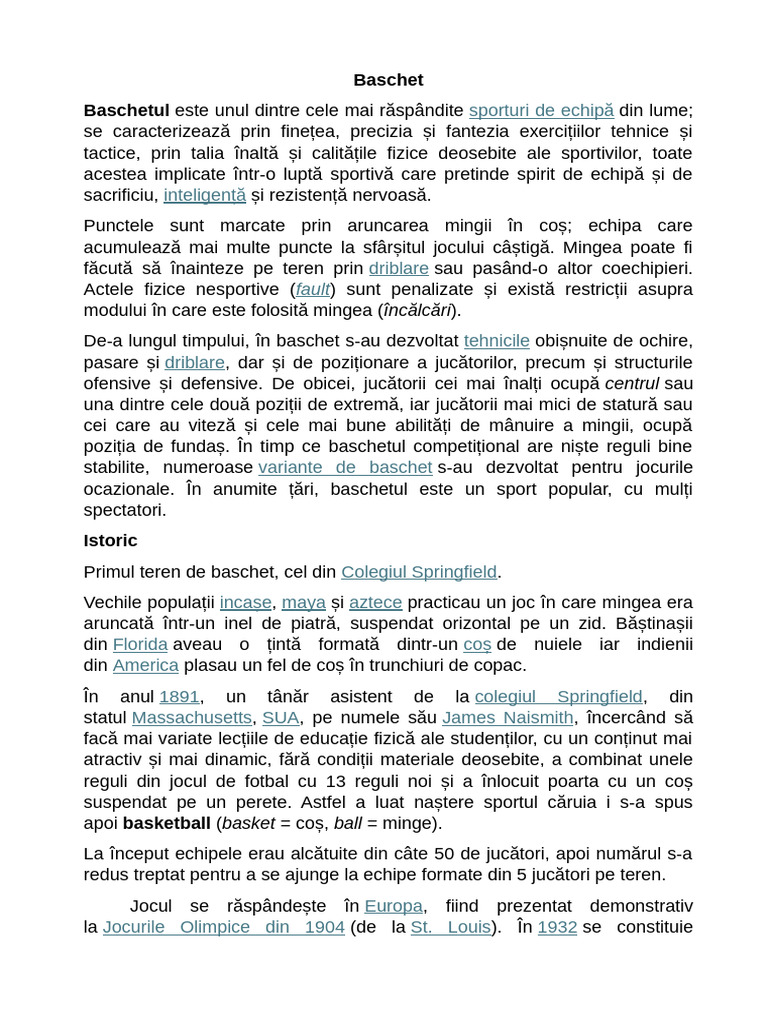 Baschet

Baschetul este unul dintre cele mai răspândite sporturi de echipă din lume; se caracterizează prin finețea, precizia și fantezia exercițiilor tehnice și tactice, prin talia înaltă și calitățile fizice deosebite ale sportivilor, toate acestea implicate într-o luptă sportivă care pretinde spirit de echipă și de sacrificiu, inteligență și rezistență nervoasă.

Punctele sunt marcate prin aruncarea mingii în coș; echipa care acumulează mai multe puncte la sfârșitul jocului câștigă. Mingea poate fi făcută să înainteze pe teren prin driblare sau pasând-o altor coechipieri. Actele fizice nesportive (fault) sunt penalizate și există restricții asupra modului în care este folosită mingea (încălcări).

De-a lungul timpului, în baschet s-au dezvoltat tehnicile obișnuite de ochire, pasare și driblare, dar și de poziționare a jucătorilor, precum și structurile ofensive și defensive. De obicei, jucătorii cei mai înalți ocupă centrul sau una dintre cele două poziții de extremă, iar jucătorii mai mici de statură sau cei care au viteză și cele mai bune abilități de mânuire a mingii, ocupă poziția de fundaș. În timp ce baschetul competițional are niște reguli bine stabilite, numeroase variante de baschet s-au dezvoltat pentru jocurile ocazionale. În anumite țări, baschetul este un sport popular, cu mulți spectatori.

Istoric

Primul teren de baschet, cel din Colegiul Springfield.

Vechile populații incase, maya și aztece practicau un joc în care mingea era aruncată într-un inel de piatră, suspendat orizontal pe un zid. Băștinașii din Florida aveau o țintă formată dintr-un coș de nuiele iar indienii din America plasau un fel de coș în trunchiuri de copac.

În anul 1891, un tânăr asistent de la colegiul Springfield, din statul Massachusetts, SUA, pe numele său James Naismith, încercând să facă mai variate lecțiile de educație fizică ale studenților, cu un conținut mai atractiv și mai dinamic, fără condiții materiale deosebite, a combinat unele reguli din jocul de fotbal cu 13 reguli noi și a înlocuit poarta cu un coș suspendat pe un perete. Astfel a luat naștere sportul căruia i s-a spus apoi basketball (basket = coș, ball = minge).

La început echipele erau alcătuite din câte 50 de jucători, apoi numărul s-a redus treptat pentru a se ajunge la echipe formate din 5 jucători pe teren.

Jocul se răspândește în Europa, fiind prezentat demonstrativ la Jocurile Olimpice din 1904 (de la St. Louis). În 1932 se constituie